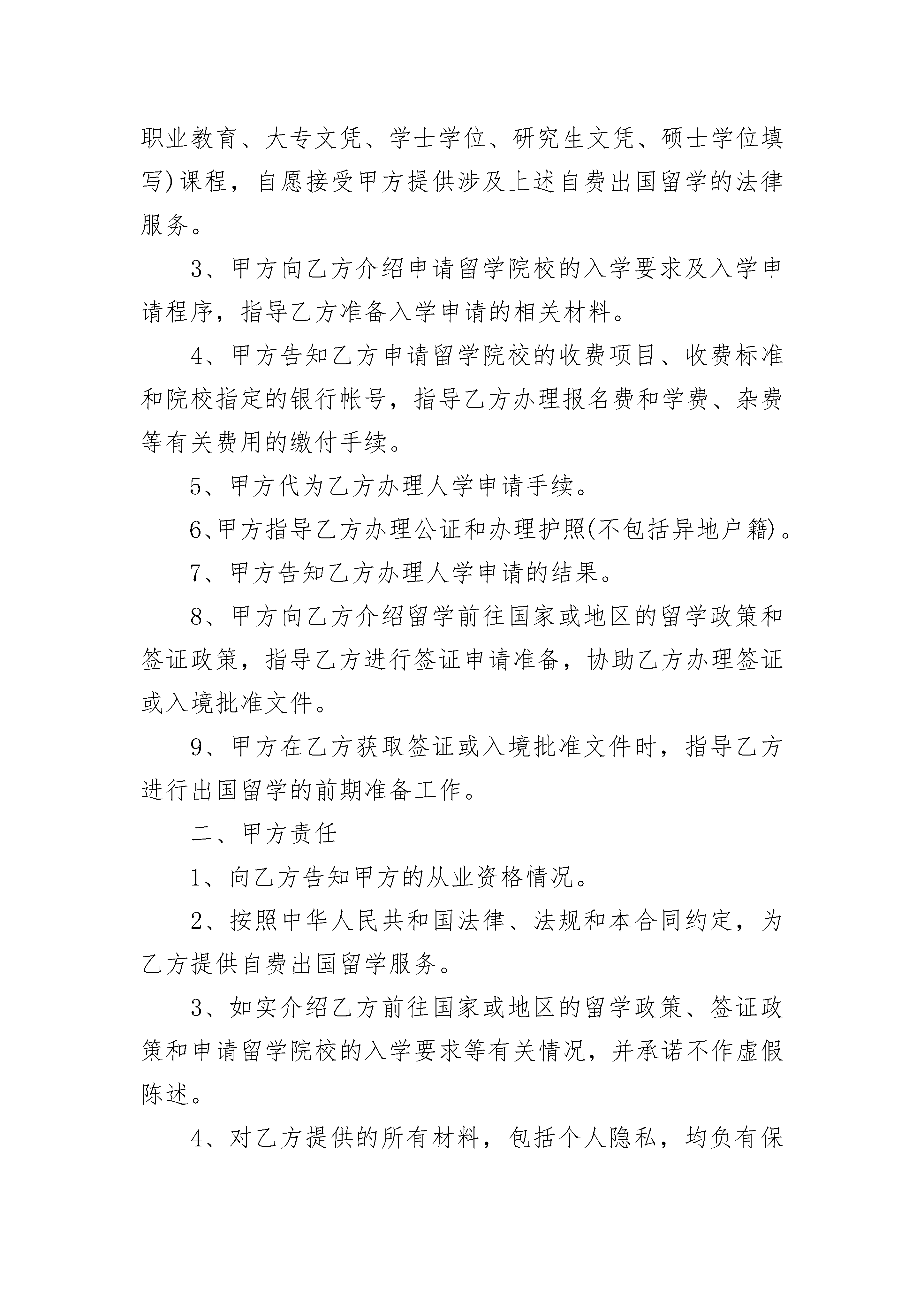 职业教育、大专文凭、学士学位、研究生文凭、硕士学位填写)课程，自愿接受甲方提供涉及上述自费出国留学的法律服务。

3、甲方向乙方介绍申请留学院校的入学要求及入学申请程序，指导乙方准备入学申请的相关材料。

4、甲方告知乙方申请留学院校的收费项目、收费标准和院校指定的银行帐号，指导乙方办理报名费和学费、杂费等有关费用的缴付手续。

5、甲方代为乙方办理人学申请手续。

6、甲方指导乙方办理公证和办理护照(不包括异地户籍)。

7、甲方告知乙方办理人学申请的结果。

8、甲方向乙方介绍留学前往国家或地区的留学政策和签证政策，指导乙方进行签证申请准备，协助乙方办理签证或入境批准文件。

9、甲方在乙方获取签证或入境批准文件时，指导乙方进行出国留学的前期准备工作。

二、甲方责任

1、向乙方告知甲方的从业资格情况。

2、按照中华人民共和国法律、法规和本合同约定，为乙方提供自费出国留学服务。

3、如实介绍乙方前往国家或地区的留学政策、签证政策和申请留学院校的入学要求等有关情况，并承诺不作虚假陈述。

4、对乙方提供的所有材料，包括个人隐私，均负有保